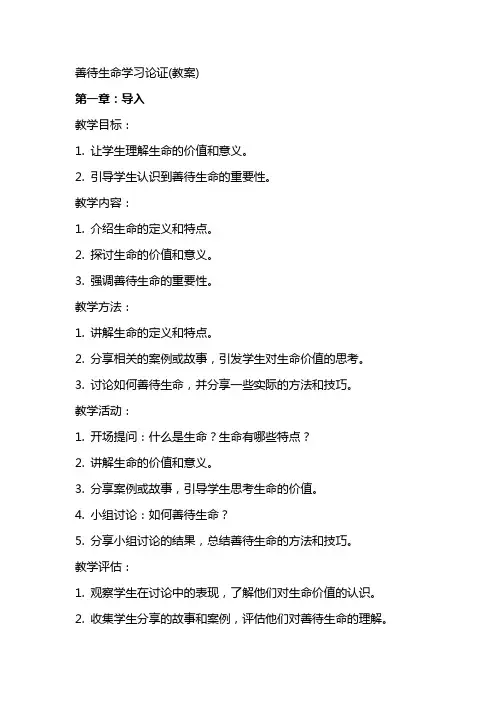 善待生命学习论证(教案)

第一章：导入

教学目标：

1. 让学生理解生命的价值和意义。

2. 引导学生认识到善待生命的重要性。

教学内容：

1. 介绍生命的定义和特点。

2. 探讨生命的价值和意义。

3. 强调善待生命的重要性。

教学方法：

1. 讲解生命的定义和特点。

2. 分享相关的案例或故事，引发学生对生命价值的思考。

3. 讨论如何善待生命，并分享一些实际的方法和技巧。

教学活动：

1. 开场提问：什么是生命？生命有哪些特点？

2. 讲解生命的价值和意义。

3. 分享案例或故事，引导学生思考生命的价值。

4. 小组讨论：如何善待生命？

5. 分享小组讨论的结果，总结善待生命的方法和技巧。

教学评估：

1. 观察学生在讨论中的表现，了解他们对生命价值的认识。

2. 收集学生分享的故事和案例，评估他们对善待生命的理解。